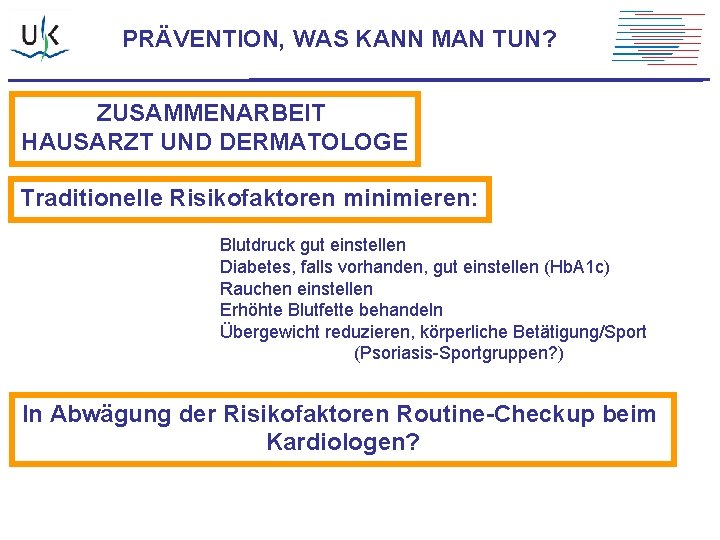 UK

PRÄVENTION, WAS KANN MAN TUN?

ZUSAMMENARBEIT
HAUSARZT UND DERMATOLOGE

Traditionelle Risikofaktoren minimieren:

Blutdruck gut einstellen
Diabetes, falls vorhanden, gut einstellen (HbA1c)
Rauchen einstellen
Erhöhte Blutfette behandeln
Übergewicht reduzieren, körperliche Betätigung/Sport
(Psoriasis-Sportgruppen?)

In Abwägung der Risikofaktoren Routine-Checkup beim Kardiologen?